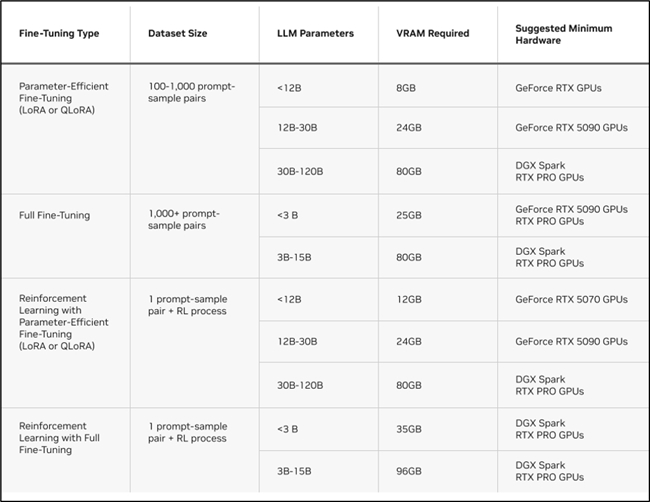 | Fine-Tuning Type | Dataset Size | LLM Parameters | VRAM Required | Suggested Minimum Hardware |
|---|---|---|---|---|
| Parameter-Efficient Fine-Tuning (LoRA or QLoRA) | 100-1,000 prompt-sample pairs | <12B | 8GB | GeForce RTX GPUs |
| | | 12B-30B | 24GB | GeForce RTX 5090 GPUs |
| | | 30B-120B | 80GB | DGX Spark RTX PRO GPUs |
| Full Fine-Tuning | 1,000+ prompt-sample pairs | <3 B | 25GB | GeForce RTX 5090 GPUs RTX PRO GPUs |
| | | 3B-15B | 80GB | DGX Spark RTX PRO GPUs |
| Reinforcement Learning with Parameter-Efficient Fine-Tuning (LoRA or QLoRA) | 1 prompt-sample pair + RL process | <12B | 12GB | GeForce RTX 5070 GPUs |
| | | 12B-30B | 24GB | GeForce RTX 5090 GPUs |
| | | 30B-120B | 80GB | DGX Spark RTX PRO GPUs |
| Reinforcement Learning with Full Fine-Tuning | 1 prompt-sample pair + RL process | <3 B | 35GB | DGX Spark RTX PRO GPUs |
| | | 3B-15B | 96GB | DGX Spark RTX PRO GPUs |